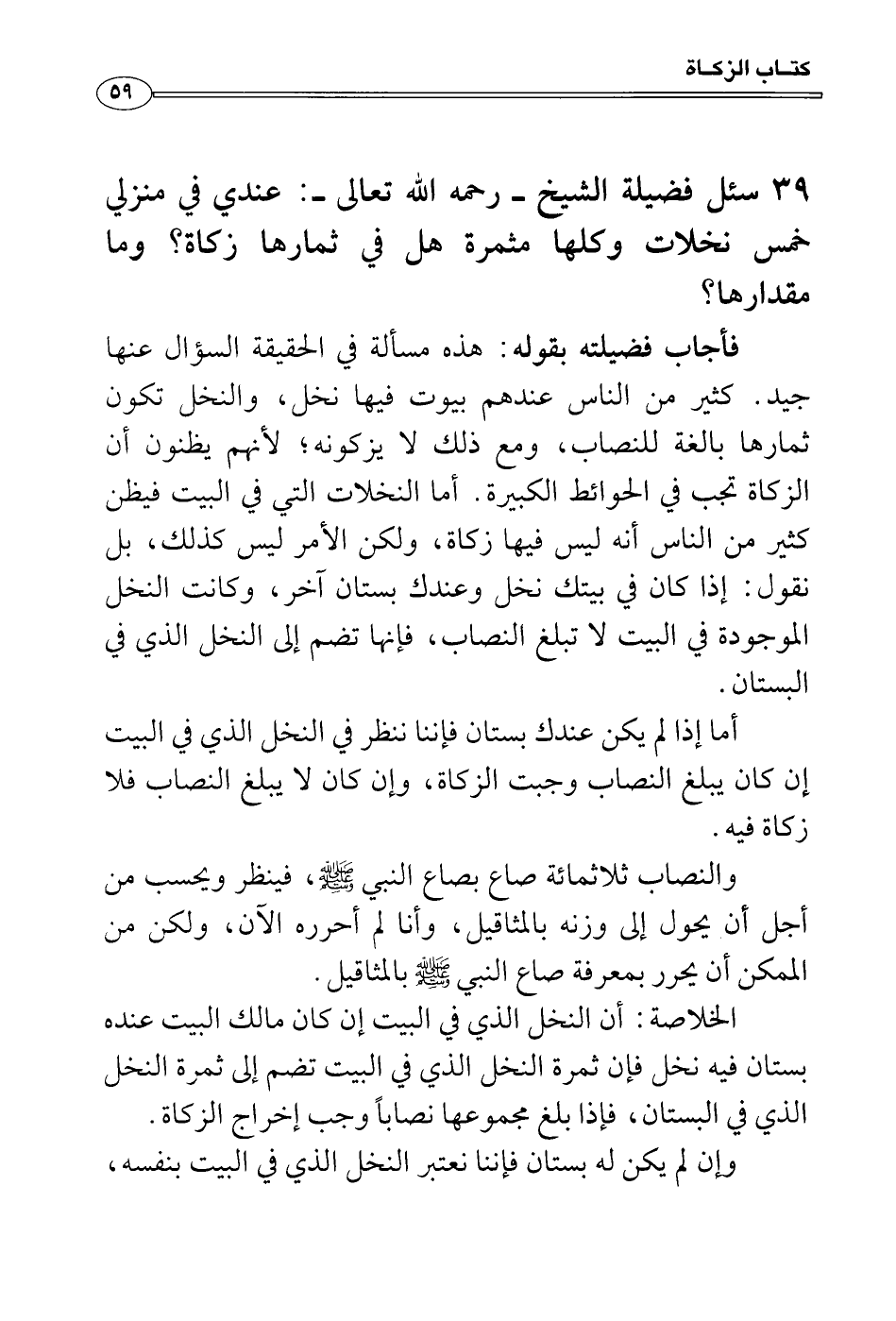 كتـاب الزكـاة ٥٩

٣٩ سئل فضيلة الشيخ ـ رحمه الله تعالى ـ: عندي في منزلي خمس نخلات وكلها مثمرة هل في ثمارها زكاة؟ وما مقدارها؟

فأجاب فضيلته بقوله: هذه مسألة في الحقيقة السؤال عنها جيد. كثير من الناس عندهم بيوت فيها نخل، والنخل تكون ثمارها بالغة للنصاب، ومع ذلك لا يزكونه؛ لأنهم يظنون أن الزكاة تجب في الحوائط الكبيرة. أما النخلات التي في البيت فيظن كثير من الناس أنه ليس فيها زكاة، ولكن الأمر ليس كذلك، بل نقول: إذا كان في بيتك نخل وعندك بستان آخر، وكانت النخل الموجودة في البيت لا تبلغ النصاب، فإنها تضم إلى النخل الذي في البستان.

أما إذا لم يكن عندك بستان فإننا ننظر في النخل الذي في البيت إن كان يبلغ النصاب وجبت الزكاة، وإن كان لا يبلغ النصاب فلا زكاة فيه.

والنصاب ثلاثمائة صاع بصاع النبي ﷺ، فينظر ويحسب من أجل أن يحول إلى وزنه بالمثاقيل، وأنا لم أحرره الآن، ولكن من الممكن أن يحرر بمعرفة صاع النبي ﷺ بالمثاقيل.

الخلاصة: أن النخل الذي في البيت إن كان مالك البيت عنده بستان فيه نخل فإن ثمرة النخل الذي في البيت تضم إلى ثمرة النخل الذي في البستان، فإذا بلغ مجموعها نصاباً وجب إخراج الزكاة.

وإن لم يكن له بستان فإننا نعتبر النخل الذي في البيت بنفسه،